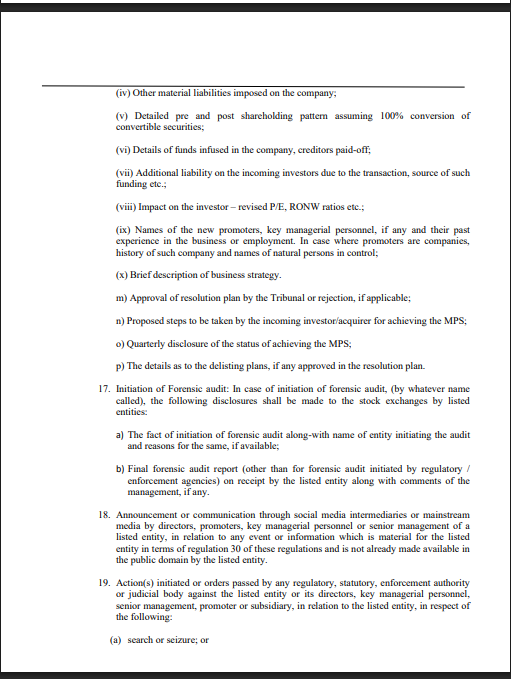 (iv) Other material liabilities imposed on the company;

(v) Detailed pre and post shareholding pattern assuming 100% conversion of convertible securities;

(vi) Details of funds infused in the company, creditors paid-off;

(vii) Additional liability on the incoming investors due to the transaction, source of such funding etc.;

(viii) Impact on the investor – revised P/E, RONW ratios etc.;

(ix) Names of the new promoters, key managerial personnel, if any and their past experience in the business or employment. In case where promoters are companies, history of such company and names of natural persons in control;

(x) Brief description of business strategy.

m) Approval of resolution plan by the Tribunal or rejection, if applicable;

n) Proposed steps to be taken by the incoming investor/acquirer for achieving the MPS;

o) Quarterly disclosure of the status of achieving the MPS;

p) The details as to the delisting plans, if any approved in the resolution plan.

17. Initiation of Forensic audit: In case of initiation of forensic audit, (by whatever name called), the following disclosures shall be made to the stock exchanges by listed entities:

a) The fact of initiation of forensic audit along-with name of entity initiating the audit and reasons for the same, if available;

b) Final forensic audit report (other than for forensic audit initiated by regulatory / enforcement agencies) on receipt by the listed entity along with comments of the management, if any.

18. Announcement or communication through social media intermediaries or mainstream media by directors, promoters, key managerial personnel or senior management of a listed entity, in relation to any event or information which is material for the listed entity in terms of regulation 30 of these regulations and is not already made available in the public domain by the listed entity.

19. Action(s) initiated or orders passed by any regulatory, statutory, enforcement authority or judicial body against the listed entity or its directors, key managerial personnel, senior management, promoter or subsidiary, in relation to the listed entity, in respect of the following:

(a) search or seizure; or